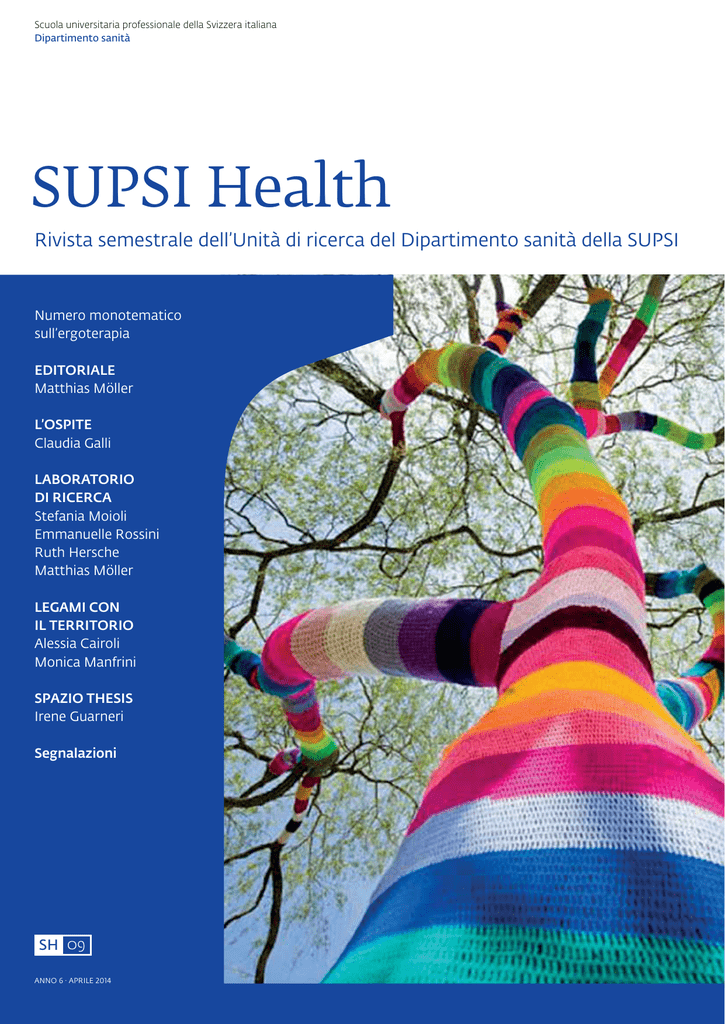 Scuola universitaria professionale della Svizzera italiana
Dipartimento sanità

SUPSI Health

Rivista semestrale dell'Unità di ricerca del Dipartimento sanità della SUPSI

Numero monotematico sull'ergoterapia

EDITORIALE
Matthias Möller

L'OSPITE
Claudia Galli

LABORATORIO DI RICERCA
Stefania Moioli
Emmanuelle Rossini
Ruth Hersche
Matthias Möller

LEGAMI CON IL TERRITORIO
Alessia Cairoli
Monica Manfrini

SPAZIO THESIS
Irene Guarneri

Segnalazioni

SH 09

ANNO 6 · APRILE 2014